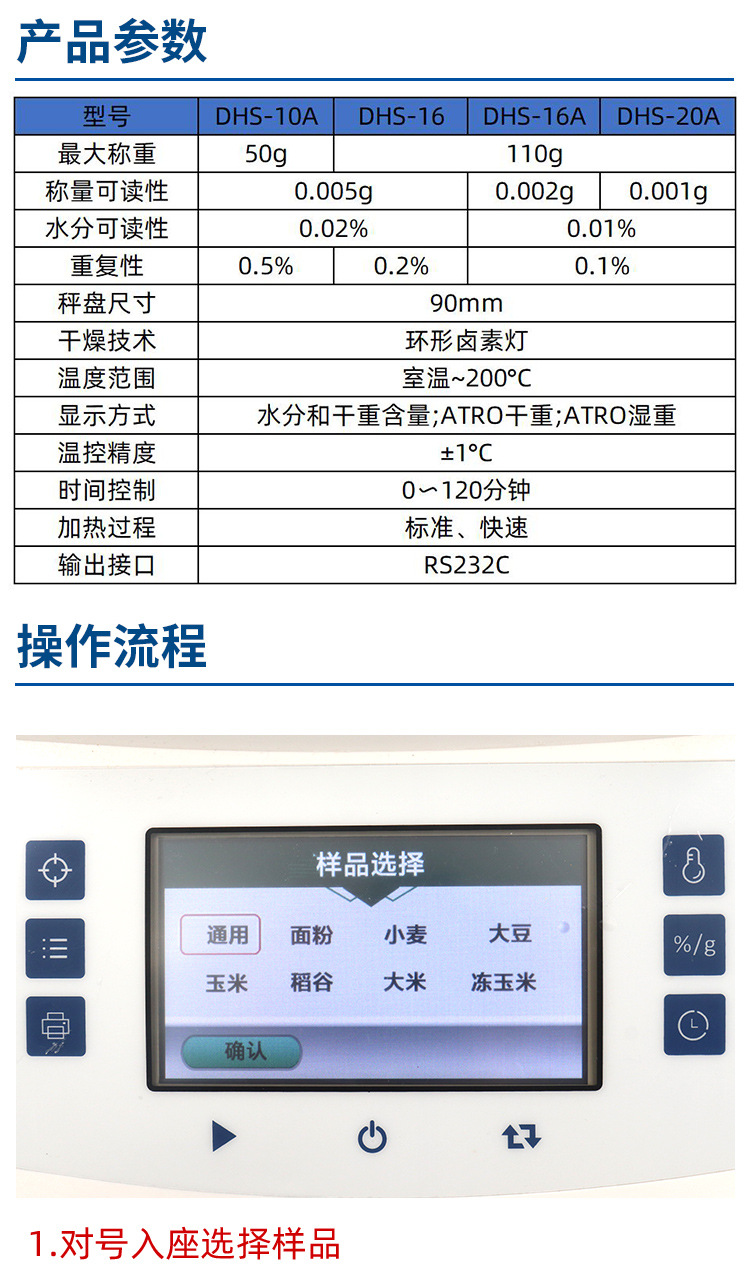 产品参数

| 型号 | DHS-10A | DHS-16 | DHS-16A | DHS-20A |
|---|---|---|---|---|
| 最大称重 | 50g | 110g | | |
| 称量可读性 | 0.005g | | 0.002g | 0.001g |
| 水分可读性 | 0.02% | | 0.01% | |
| 重复性 | 0.5% | 0.2% | 0.1% | |
| 秤盘尺寸 | 90mm | | | |
| 干燥技术 | 环形卤素灯 | | | |
| 温度范围 | 室温~200℃ | | | |
| 显示方式 | 水分和干重含量;ATRO干重;ATRO湿重 | | | |
| 温控精度 | ±1℃ | | | |
| 时间控制 | 0～120分钟 | | | |
| 加热过程 | 标准、快速 | | | |
| 输出接口 | RS232C | | | |

操作流程

样品选择

通用 面粉 小麦 大豆
玉米 稻谷 大米 冻玉米

确认

%/g

1.对号入座选择样品